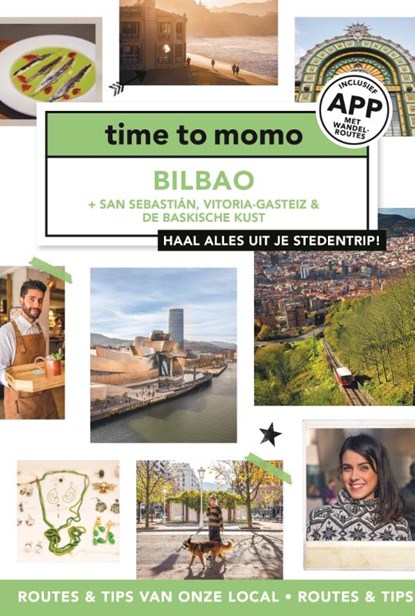 INCLUSIEF
APP
MET WANDEL-ROUTES

time to momo

BILBAO
+ SAN SEBASTIÁN, VITORIA-GASTEIZ & DE BASKISCHE KUST

HAAL ALLES UIT JE STEDENTRIP!

ROUTES & TIPS VAN ONZE LOCAL • ROUTES & TIPS